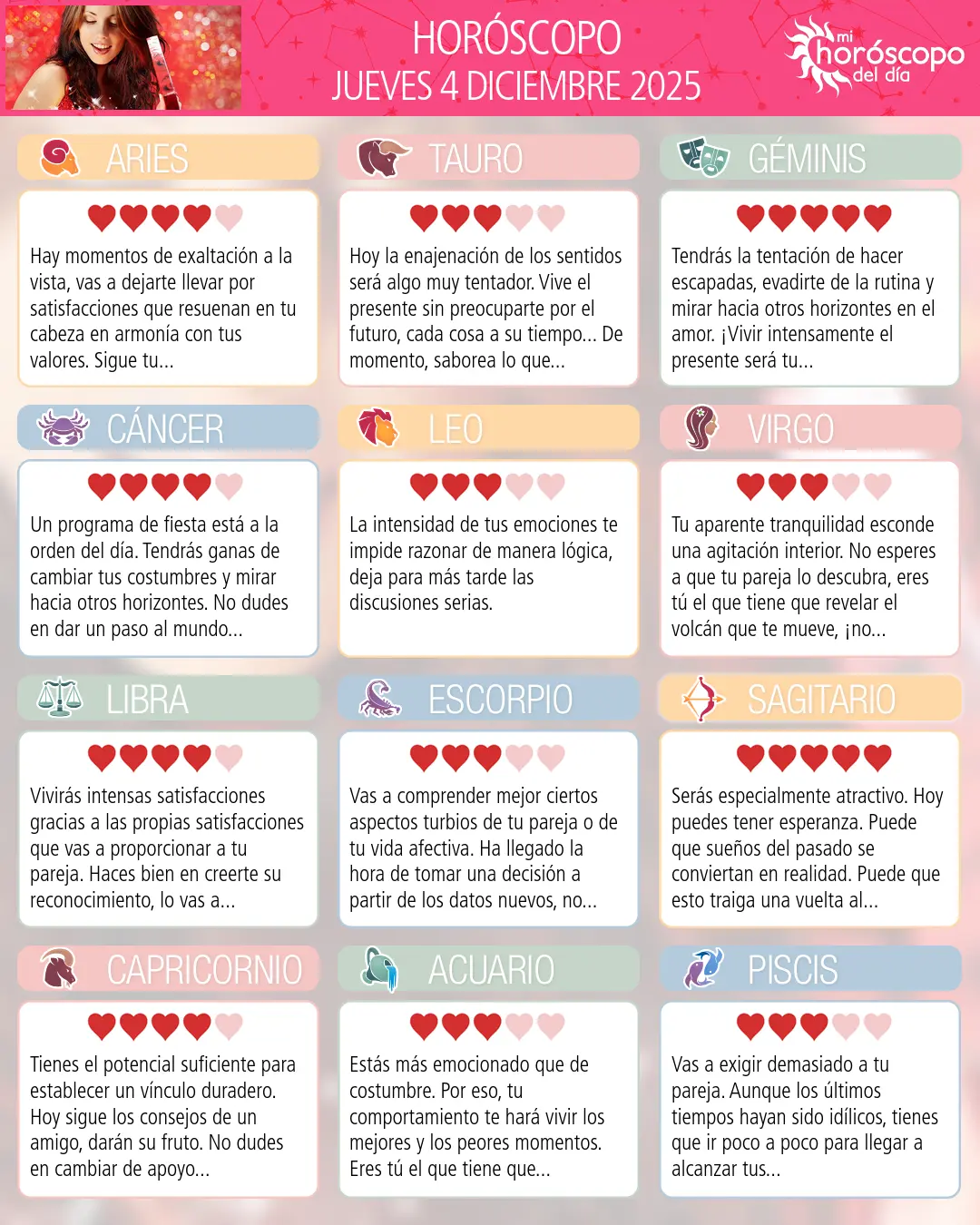 HORÓSCOPO
JUEVES 4 DICIEMBRE 2025

mi horóscopo del día

ARIES

Hay momentos de exaltación a la vista, vas a dejarte llevar por satisfacciones que resuenan en tu cabeza en armonía con tus valores. Sigue tu...

TAURO

Hoy la enajenación de los sentidos será algo muy tentador. Vive el presente sin preocuparte por el futuro, cada cosa a su tiempo... De momento, saborea lo que...

GÉMINIS

Tendrás la tentación de hacer escapadas, evadirte de la rutina y mirar hacia otros horizontes en el amor. ¡Vivir intensamente el presente será tu...

CÁNCER

Un programa de fiesta está a la orden del día. Tendrás ganas de cambiar tus costumbres y mirar hacia otros horizontes. No dudes en dar un paso al mundo...

LEO

La intensidad de tus emociones te impide razonar de manera lógica, deja para más tarde las discusiones serias.

VIRGO

Tu aparente tranquilidad esconde una agitación interior. No esperes a que tu pareja lo descubra, eres tú el que tiene que revelar el volcán que te mueve, ¡no...

LIBRA

Vivirás intensas satisfacciones gracias a las propias satisfacciones que vas a proporcionar a tu pareja. Haces bien en creerte su reconocimiento, lo vas a...

ESCORPIO

Vas a comprender mejor ciertos aspectos turbios de tu pareja o de tu vida afectiva. Ha llegado la hora de tomar una decisión a partir de los datos nuevos, no...

SAGITARIO

Serás especialmente atractivo. Hoy puedes tener esperanza. Puede que sueños del pasado se conviertan en realidad. Puede que esto traiga una vuelta al...

CAPRICORNIO

Tienes el potencial suficiente para establecer un vínculo duradero. Hoy sigue los consejos de un amigo, darán su fruto. No dudes en cambiar de apoyo...

ACUARIO

Estás más emocionado que de costumbre. Por eso, tu comportamiento te hará vivir los mejores y los peores momentos. Eres tú el que tiene que...

PISCIS

Vas a exigir demasiado a tu pareja. Aunque los últimos tiempos hayan sido idílicos, tienes que ir poco a poco para llegar a alcanzar tus...